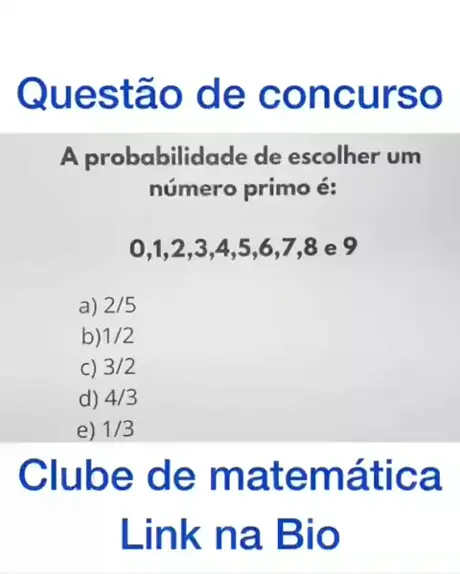 Questão de concurso

A probabilidade de escolher um número primo é:

0,1,2,3,4,5,6,7,8 e 9

a) 2/5
b)1/2
c) 3/2
d) 4/3
e) 1/3

Clube de matemática
Link na Bio